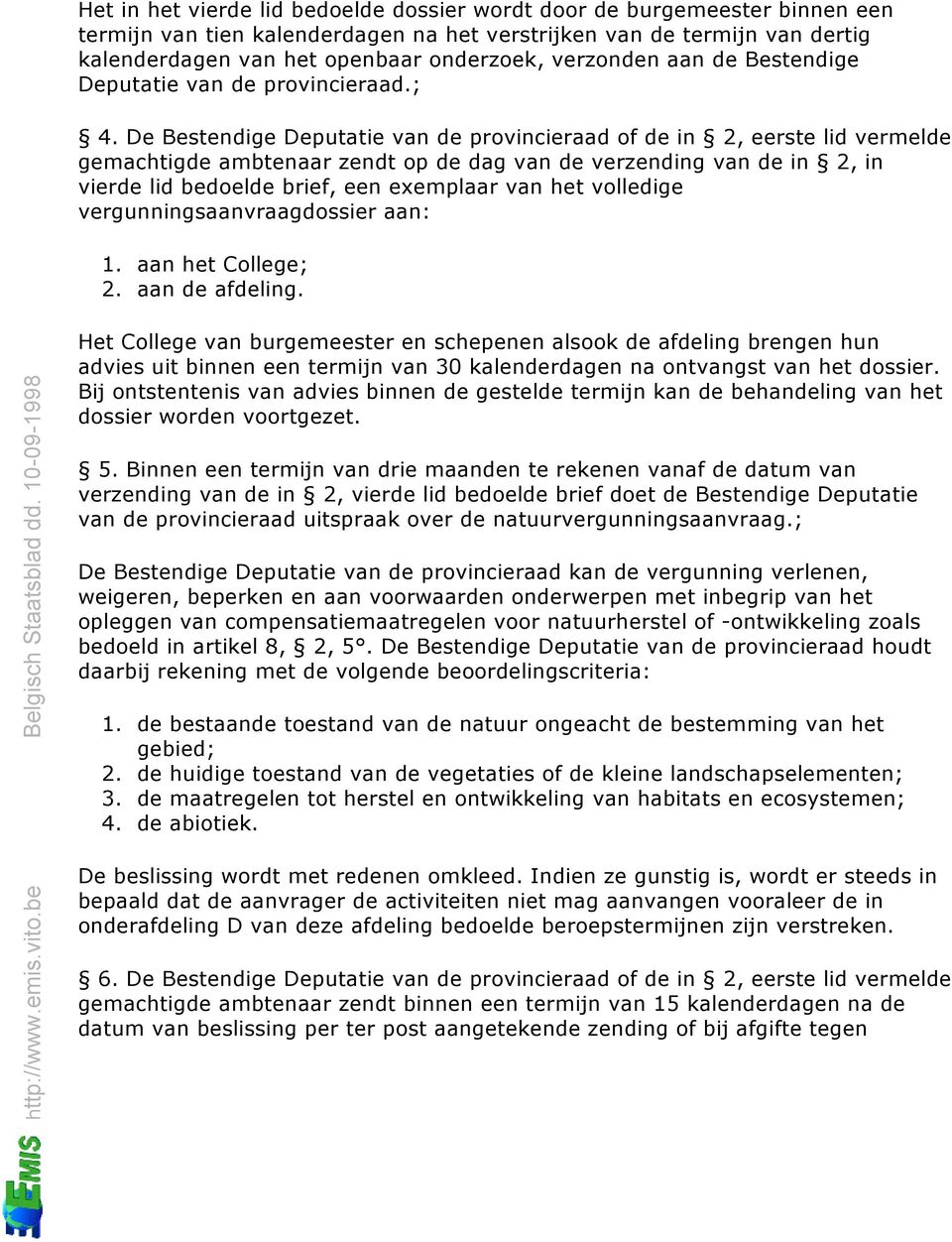 Het in het vierde lid bedoelde dossier wordt door de burgemeester binnen een termijn van tien kalenderdagen na het verstrijken van de termijn van dertig kalenderdagen van het openbaar onderzoek, verzonden aan de Bestendige Deputatie van de provincieraad.;

§ 4. De Bestendige Deputatie van de provincieraad of de in § 2, eerste lid vermelde gemachtigde ambtenaar zendt op de dag van de verzending van de in § 2, in vierde lid bedoelde brief, een exemplaar van het volledige vergunningsaanvraagdossier aan:

1. aan het College;
2. aan de afdeling.

Het College van burgemeester en schepenen alsook de afdeling brengen hun advies uit binnen een termijn van 30 kalenderdagen na ontvangst van het dossier. Bij ontstentenis van advies binnen de gestelde termijn kan de behandeling van het dossier worden voortgezet.

§ 5. Binnen een termijn van drie maanden te rekenen vanaf de datum van verzending van de in § 2, vierde lid bedoelde brief doet de Bestendige Deputatie van de provincieraad uitspraak over de natuurvergunningsaanvraag.;

De Bestendige Deputatie van de provincieraad kan de vergunning verlenen, weigeren, beperken en aan voorwaarden onderwerpen met inbegrip van het opleggen van compensatiemaatregelen voor natuurherstel of -ontwikkeling zoals bedoeld in artikel 8, § 2, 5°. De Bestendige Deputatie van de provincieraad houdt daarbij rekening met de volgende beoordelingscriteria:

1. de bestaande toestand van de natuur ongeacht de bestemming van het gebied;
2. de huidige toestand van de vegetaties of de kleine landschapselementen;
3. de maatregelen tot herstel en ontwikkeling van habitats en ecosystemen;
4. de abiotiek.

De beslissing wordt met redenen omkleed. Indien ze gunstig is, wordt er steeds in bepaald dat de aanvrager de activiteiten niet mag aanvangen vooraleer de in onderafdeling D van deze afdeling bedoelde beroepstermijnen zijn verstreken.

§ 6. De Bestendige Deputatie van de provincieraad of de in § 2, eerste lid vermelde gemachtigde ambtenaar zendt binnen een termijn van 15 kalenderdagen na de datum van beslissing per ter post aangetekende zending of bij afgifte tegen

Belgisch Staatsblad dd. 10-09-1998

http://www.emis.vito.be

EMIS